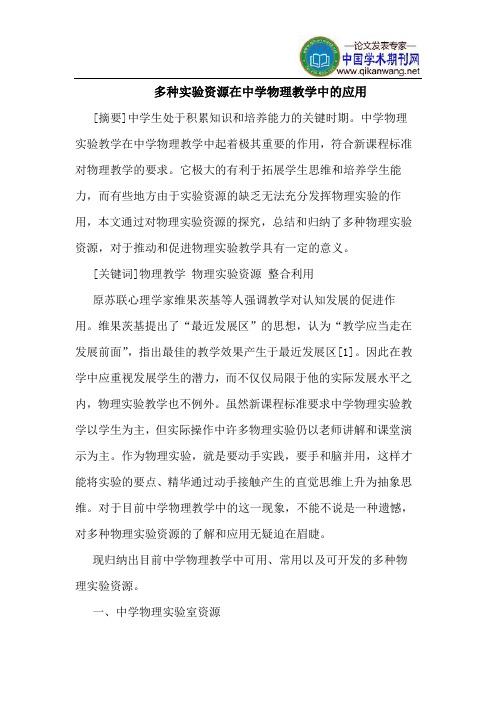 —论文发表专家—
中国学术期刊网
www.qikanwang.net

多种实验资源在中学物理教学中的应用

[摘要]中学生处于积累知识和培养能力的关键时期。中学物理实验教学在中学物理教学中起着极其重要的作用，符合新课程标准对物理教学的要求。它极大的有利于拓展学生思维和培养学生能力，而有些地方由于实验资源的缺乏无法充分发挥物理实验的作用，本文通过对物理实验资源的探究，总结和归纳了多种物理实验资源，对于推动和促进物理实验教学具有一定的意义。

[关键词]物理教学 物理实验资源 整合利用

原苏联心理学家维果茨基等人强调教学对认知发展的促进作用。维果茨基提出了“最近发展区”的思想，认为“教学应当走在发展前面”，指出最佳的教学效果产生于最近发展区[1]。因此在教学中应重视发展学生的潜力，而不仅仅局限于他的实际发展水平之内，物理实验教学也不例外。虽然新课程标准要求中学物理实验教学以学生为主，但实际操作中许多物理实验仍以老师讲解和课堂演示为主。作为物理实验，就是要动手实践，要手和脑并用，这样才能将实验的要点、精华通过动手接触产生的直觉思维上升为抽象思维。对于目前中学物理教学中的这一现象，不能不说是一种遗憾，对多种物理实验资源的了解和应用无疑迫在眉睫。

现归纳出目前中学物理教学中可用、常用以及可开发的多种物理实验资源。

一、中学物理实验室资源